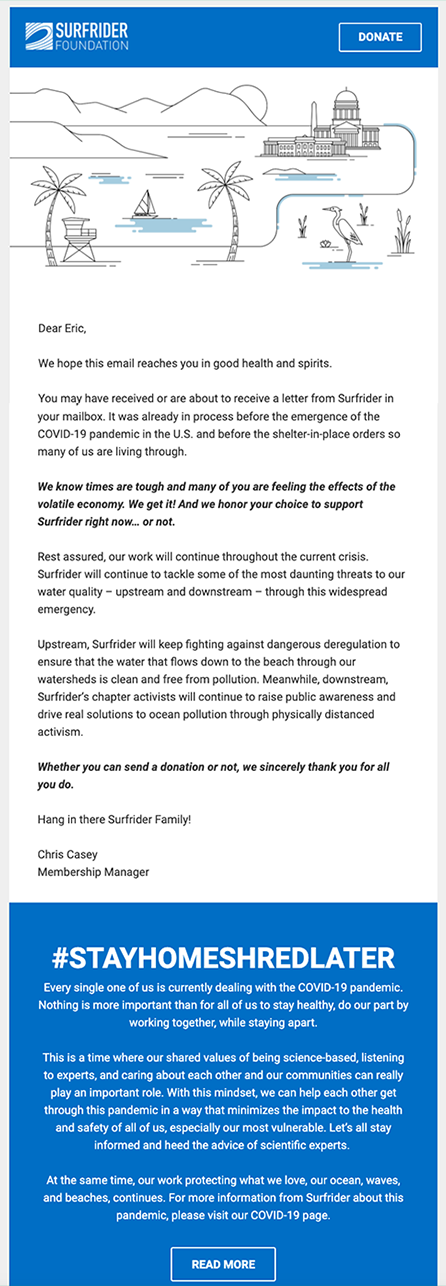 SURFRIDER FOUNDATION

DONATE

Dear Eric,

We hope this email reaches you in good health and spirits.

You may have received or are about to receive a letter from Surfrider in your mailbox. It was already in process before the emergence of the COVID-19 pandemic in the U.S. and before the shelter-in-place orders so many of us are living through.

We know times are tough and many of you are feeling the effects of the volatile economy. We get it! And we honor your choice to support Surfrider right now… or not.

Rest assured, our work will continue throughout the current crisis. Surfrider will continue to tackle some of the most daunting threats to our water quality – upstream and downstream – through this widespread emergency.

Upstream, Surfrider will keep fighting against dangerous deregulation to ensure that the water that flows down to the beach through our watersheds is clean and free from pollution. Meanwhile, downstream, Surfrider's chapter activists will continue to raise public awareness and drive real solutions to ocean pollution through physically distanced activism.

Whether you can send a donation or not, we sincerely thank you for all you do.

Hang in there Surfrider Family!

Chris Casey
Membership Manager

#STAYHOMESHREDLATER

Every single one of us is currently dealing with the COVID-19 pandemic. Nothing is more important than for all of us to stay healthy, do our part by working together, while staying apart.

This is a time where our shared values of being science-based, listening to experts, and caring about each other and our communities can really play an important role. With this mindset, we can help each other get through this pandemic in a way that minimizes the impact to the health and safety of all of us, especially our most vulnerable. Let's all stay informed and heed the advice of scientific experts.

At the same time, our work protecting what we love, our ocean, waves, and beaches, continues. For more information from Surfrider about this pandemic, please visit our COVID-19 page.

READ MORE